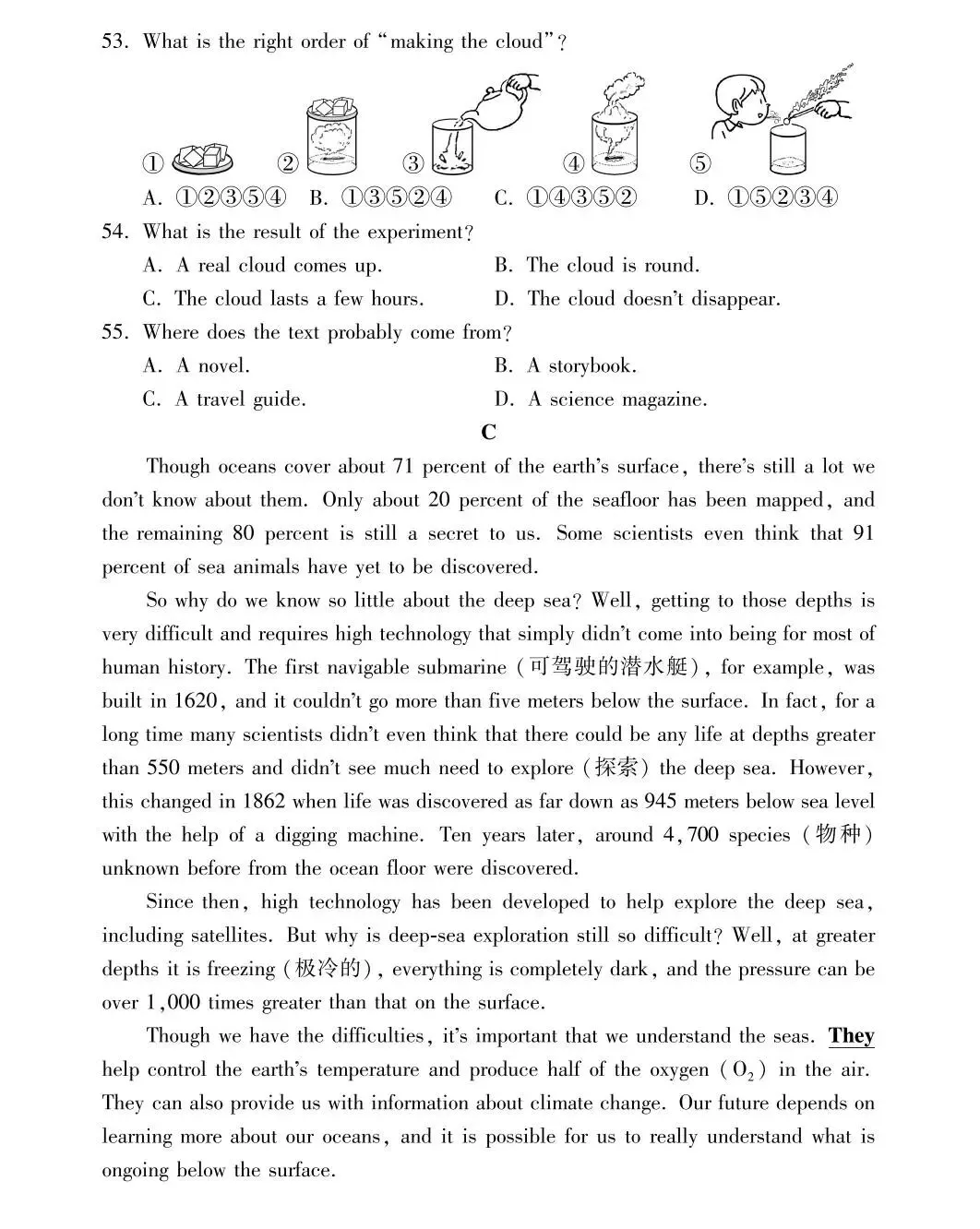 53. What is the right order of "making the cloud"?

① ② ③ ④ ⑤

A. ①②③⑤④ B. ①③⑤②④ C. ①④③⑤② D. ①⑤②③④

54. What is the result of the experiment?

A. A real cloud comes up. B. The cloud is round.

C. The cloud lasts a few hours. D. The cloud doesn't disappear.

55. Where does the text probably come from?

A. A novel. B. A storybook.

C. A travel guide. D. A science magazine.

C

Though oceans cover about 71 percent of the earth's surface, there's still a lot we don't know about them. Only about 20 percent of the seafloor has been mapped, and the remaining 80 percent is still a secret to us. Some scientists even think that 91 percent of sea animals have yet to be discovered.

So why do we know so little about the deep sea? Well, getting to those depths is very difficult and requires high technology that simply didn't come into being for most of human history. The first navigable submarine (可驾驶的潜水艇), for example, was built in 1620, and it couldn't go more than five meters below the surface. In fact, for a long time many scientists didn't even think that there could be any life at depths greater than 550 meters and didn't see much need to explore (探索) the deep sea. However, this changed in 1862 when life was discovered as far down as 945 meters below sea level with the help of a digging machine. Ten years later, around 4,700 species (物种) unknown before from the ocean floor were discovered.

Since then, high technology has been developed to help explore the deep sea, including satellites. But why is deep-sea exploration still so difficult? Well, at greater depths it is freezing (极冷的), everything is completely dark, and the pressure can be over 1,000 times greater than that on the surface.

Though we have the difficulties, it's important that we understand the seas. They help control the earth's temperature and produce half of the oxygen ($O_2$) in the air. They can also provide us with information about climate change. Our future depends on learning more about our oceans, and it is possible for us to really understand what is ongoing below the surface.